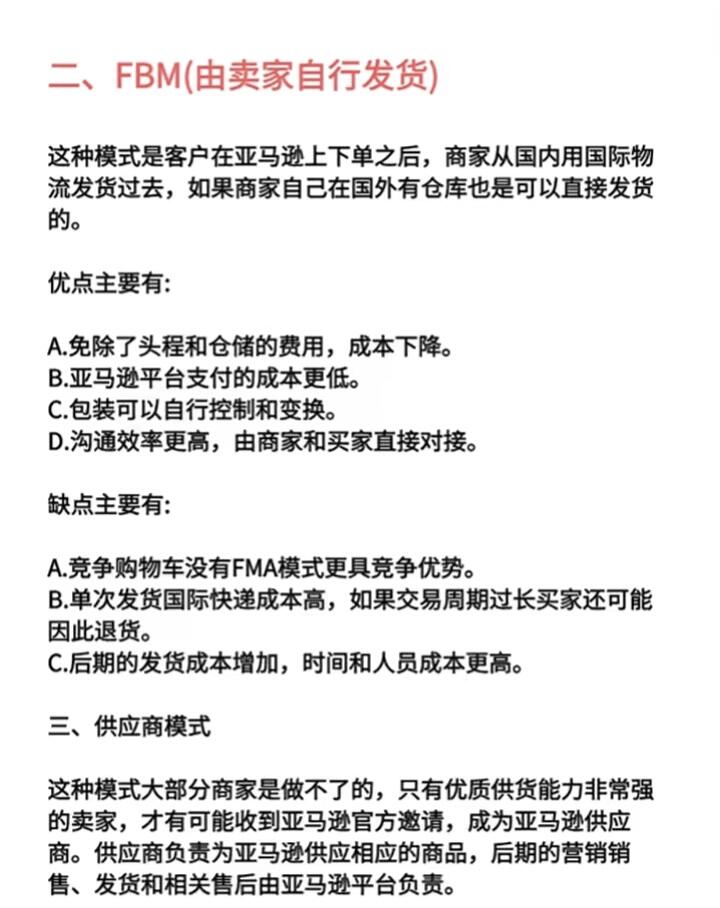 二、FBM(由卖家自行发货)

这种模式是客户在亚马逊上下单之后，商家从国内用国际物流发货过去，如果商家自己在国外有仓库也是可以直接发货的。

优点主要有:

A.免除了头程和仓储的费用，成本下降。
B.亚马逊平台支付的成本更低。
C.包装可以自行控制和变换。
D.沟通效率更高，由商家和买家直接对接。

缺点主要有:

A.竞争购物车没有FMA模式更具竞争优势。
B.单次发货国际快递成本高，如果交易周期过长买家还可能因此退货。
C.后期的发货成本增加，时间和人员成本更高。

三、供应商模式

这种模式大部分商家是做不了的，只有优质供货能力非常强的卖家，才有可能收到亚马逊官方邀请，成为亚马逊供应商。供应商负责为亚马逊供应相应的商品，后期的营销销售、发货和相关售后由亚马逊平台负责。